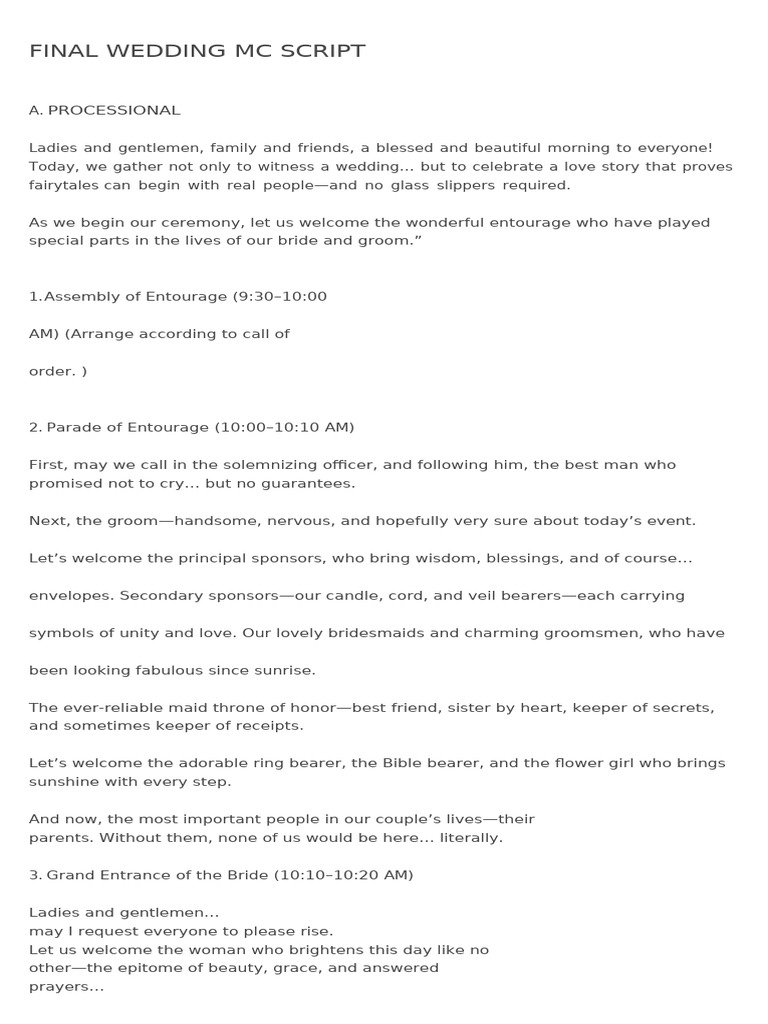 FINAL WEDDING MC SCRIPT

A. PROCESSIONAL

Ladies and gentlemen, family and friends, a blessed and beautiful morning to everyone! Today, we gather not only to witness a wedding... but to celebrate a love story that proves fairytales can begin with real people—and no glass slippers required.

As we begin our ceremony, let us welcome the wonderful entourage who have played special parts in the lives of our bride and groom."

1.Assembly of Entourage (9:30–10:00

AM) (Arrange according to call of

order. )

2. Parade of Entourage (10:00–10:10 AM)

First, may we call in the solemnizing officer, and following him, the best man who promised not to cry... but no guarantees.

Next, the groom—handsome, nervous, and hopefully very sure about today's event.

Let's welcome the principal sponsors, who bring wisdom, blessings, and of course...

envelopes. Secondary sponsors—our candle, cord, and veil bearers—each carrying

symbols of unity and love. Our lovely bridesmaids and charming groomsmen, who have

been looking fabulous since sunrise.

The ever-reliable maid throne of honor—best friend, sister by heart, keeper of secrets, and sometimes keeper of receipts.

Let's welcome the adorable ring bearer, the Bible bearer, and the flower girl who brings sunshine with every step.

And now, the most important people in our couple's lives—their parents. Without them, none of us would be here... literally.

3. Grand Entrance of the Bride (10:10–10:20 AM)

Ladies and gentlemen...
may I request everyone to please rise.
Let us welcome the woman who brightens this day like no other—the epitome of beauty, grace, and answered prayers...